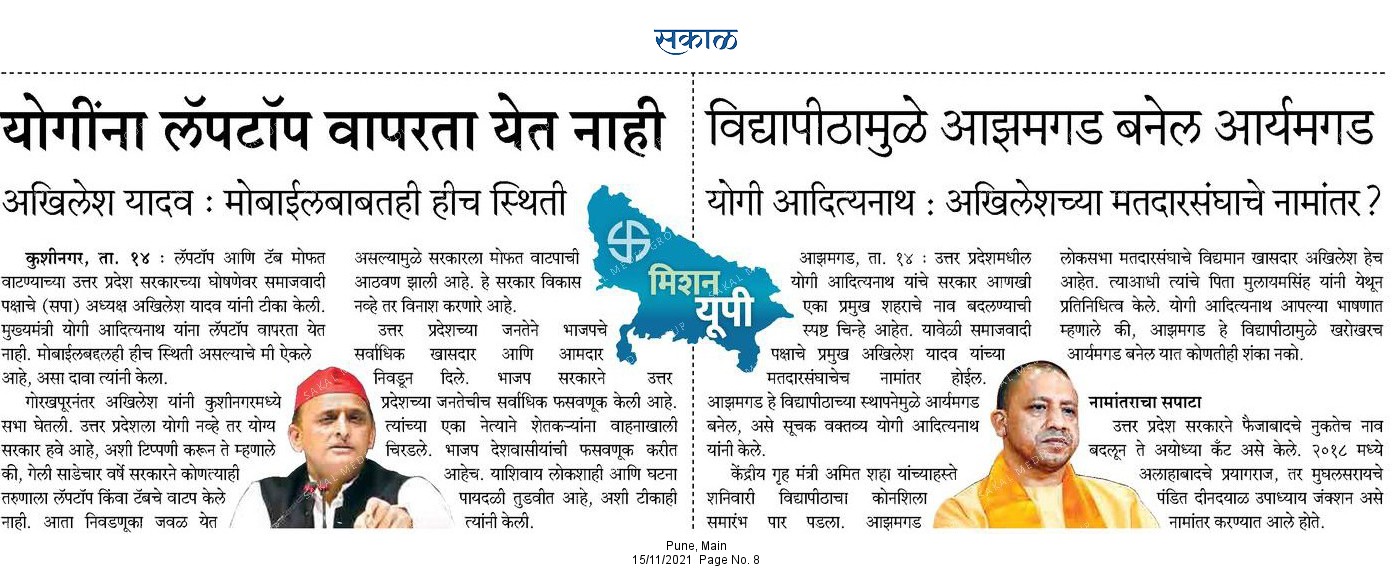 सकाळ

योगींना लॅपटॉप वापरता येत नाही

अखिलेश यादव : मोबाईलबाबतही हीच स्थिती

कुशीनगर, ता. १४ : लॅपटॉप आणि टॅब मोफत वाटण्याच्या उत्तर प्रदेश सरकारच्या घोषणेवर समाजवादी पक्षाचे (सपा) अध्यक्ष अखिलेश यादव यांनी टीका केली. मुख्यमंत्री योगी आदित्यनाथ यांना लॅपटॉप वापरता येत नाही. मोबाईलबद्दलही हीच स्थिती असल्याचे मी ऐकले आहे, असा दावा त्यांनी केला.

गोरखपूरनंतर अखिलेश यांनी कुशीनगरमध्ये सभा घेतली. उत्तर प्रदेशला योगी नव्हे तर योग्य सरकार हवे आहे, अशी टिप्पणी करून ते म्हणाले की, गेली साडेचार वर्षे सरकारने कोणत्याही तरुणाला लॅपटॉप किंवा टॅबचे वाटप केले नाही. आता निवडणूका जवळ येत असल्यामुळे सरकारला मोफत वाटपाची आठवण झाली आहे. हे सरकार विकास नव्हे तर विनाश करणारे आहे.

उत्तर प्रदेशच्या जनतेने भाजपचे सर्वाधिक खासदार आणि आमदार निवडून दिले. भाजप सरकारने उत्तर प्रदेशच्या जनतेचीच सर्वाधिक फसवणूक केली आहे. त्यांच्या एका नेत्याने शेतकऱ्यांना वाहनाखाली चिरडले. भाजप देशवासीयांची फसवणूक करीत आहेच. याशिवाय लोकशाही आणि घटना पायदळी तुडवीत आहे, अशी टीकाही त्यांनी केली.

मिशन यूपी

विद्यापीठामुळे आझमगड बनेल आर्यमगड

योगी आदित्यनाथ : अखिलेशच्या मतदारसंघाचे नामांतर ?

आझमगड, ता. १४ : उत्तर प्रदेशमधील योगी आदित्यनाथ यांचे सरकार आणखी एका प्रमुख शहराचे नाव बदलण्याची स्पष्ट चिन्हे आहेत. यावेळी समाजवादी पक्षाचे प्रमुख अखिलेश यादव यांच्या मतदारसंघाचेच नामांतर होईल. आझमगड हे विद्यापीठाच्या स्थापनेमुळे आर्यमगड बनेल, असे सूचक वक्तव्य योगी आदित्यनाथ यांनी केले.

केंद्रीय गृह मंत्री अमित शहा यांच्याहस्ते शनिवारी विद्यापीठाचा कोनशिला समारंभ पार पडला. आझमगड लोकसभा मतदारसंघाचे विद्यमान खासदार अखिलेश हेच आहेत. त्याआधी त्यांचे पिता मुलायमसिंह यांनी येथून प्रतिनिधित्व केले. योगी आदित्यनाथ आपल्या भाषणात म्हणाले की, आझमगड हे विद्यापीठामुळे खरोखरच आर्यमगड बनेल यात कोणतीही शंका नको.

नामांतराचा सपाटा

उत्तर प्रदेश सरकारने फैजाबादचे नुकतेच नाव बदलून ते अयोध्या कँट असे केले. २०१८ मध्ये अलाहाबादचे प्रयागराज, तर मुघलसरायचे पंडित दीनदयाळ उपाध्याय जंक्शन असे नामांतर करण्यात आले होते.

Pune, Main
15/11/2021 Page No. 8